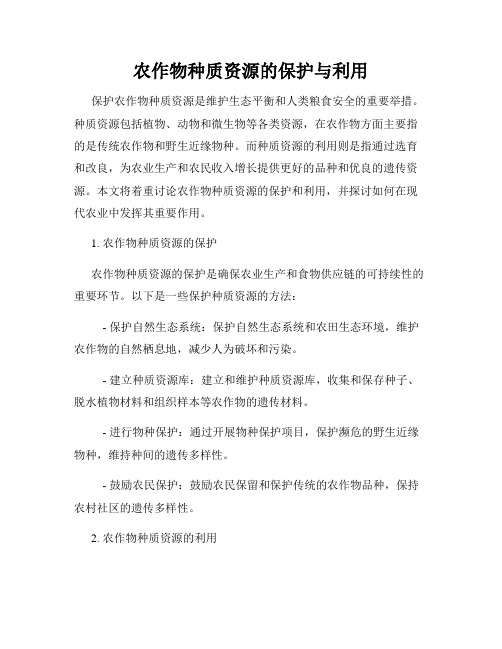 农作物种质资源的保护与利用

保护农作物种质资源是维护生态平衡和人类粮食安全的重要举措。种质资源包括植物、动物和微生物等各类资源，在农作物方面主要指的是传统农作物和野生近缘物种。而种质资源的利用则是指通过选育和改良，为农业生产和农民收入增长提供更好的品种和优良的遗传资源。本文将着重讨论农作物种质资源的保护和利用，并探讨如何在现代农业中发挥其重要作用。

1. 农作物种质资源的保护

农作物种质资源的保护是确保农业生产和食物供应链的可持续性的重要环节。以下是一些保护种质资源的方法：

- 保护自然生态系统：保护自然生态系统和农田生态环境，维护农作物的自然栖息地，减少人为破坏和污染。

- 建立种质资源库：建立和维护种质资源库，收集和保存种子、脱水植物材料和组织样本等农作物的遗传材料。

- 进行物种保护：通过开展物种保护项目，保护濒危的野生近缘物种，维持种间的遗传多样性。

- 鼓励农民保护：鼓励农民保留和保护传统的农作物品种，保持农村社区的遗传多样性。

2. 农作物种质资源的利用